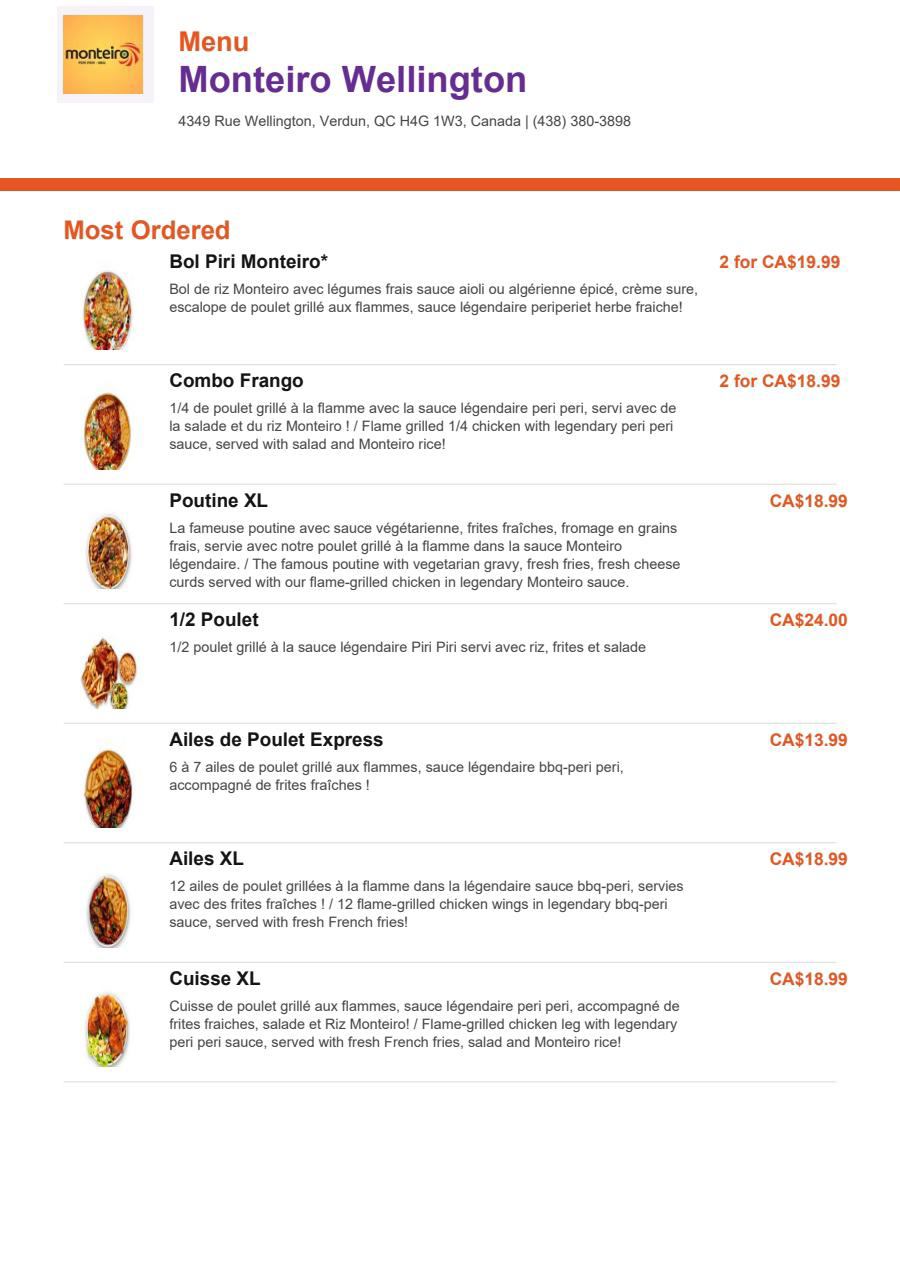 monteiro

Menu

Monteiro Wellington

4349 Rue Wellington, Verdun, QC H4G 1W3, Canada | (438) 380-3898

Most Ordered

Bol Piri Monteiro*

2 for CA$19.99

Bol de riz Monteiro avec légumes frais sauce aioli ou algérienne épicé, crème sure, escalope de poulet grillé aux flammes, sauce légendaire periperiet herbe fraiche!

Combo Frango

2 for CA$18.99

1/4 de poulet grillé à la flamme avec la sauce légendaire peri peri, servi avec de la salade et du riz Monteiro ! / Flame grilled 1/4 chicken with legendary peri peri sauce, served with salad and Monteiro rice!

Poutine XL

CA$18.99

La fameuse poutine avec sauce végétarienne, frites fraîches, fromage en grains frais, servie avec notre poulet grillé à la flamme dans la sauce Monteiro légendaire. / The famous poutine with vegetarian gravy, fresh fries, fresh cheese curds served with our flame-grilled chicken in legendary Monteiro sauce.

1/2 Poulet

CA$24.00

1/2 poulet grillé à la sauce légendaire Piri Piri servi avec riz, frites et salade

Ailes de Poulet Express

CA$13.99

6 à 7 ailes de poulet grillé aux flammes, sauce légendaire bbq-peri peri, accompagné de frites fraîches !

Ailes XL

CA$18.99

12 ailes de poulet grillées à la flamme dans la légendaire sauce bbq-peri, servies avec des frites fraîches ! / 12 flame-grilled chicken wings in legendary bbq-peri sauce, served with fresh French fries!

Cuisse XL

CA$18.99

Cuisse de poulet grillé aux flammes, sauce légendaire peri peri, accompagné de frites fraiches, salade et Riz Monteiro! / Flame-grilled chicken leg with legendary peri peri sauce, served with fresh French fries, salad and Monteiro rice!